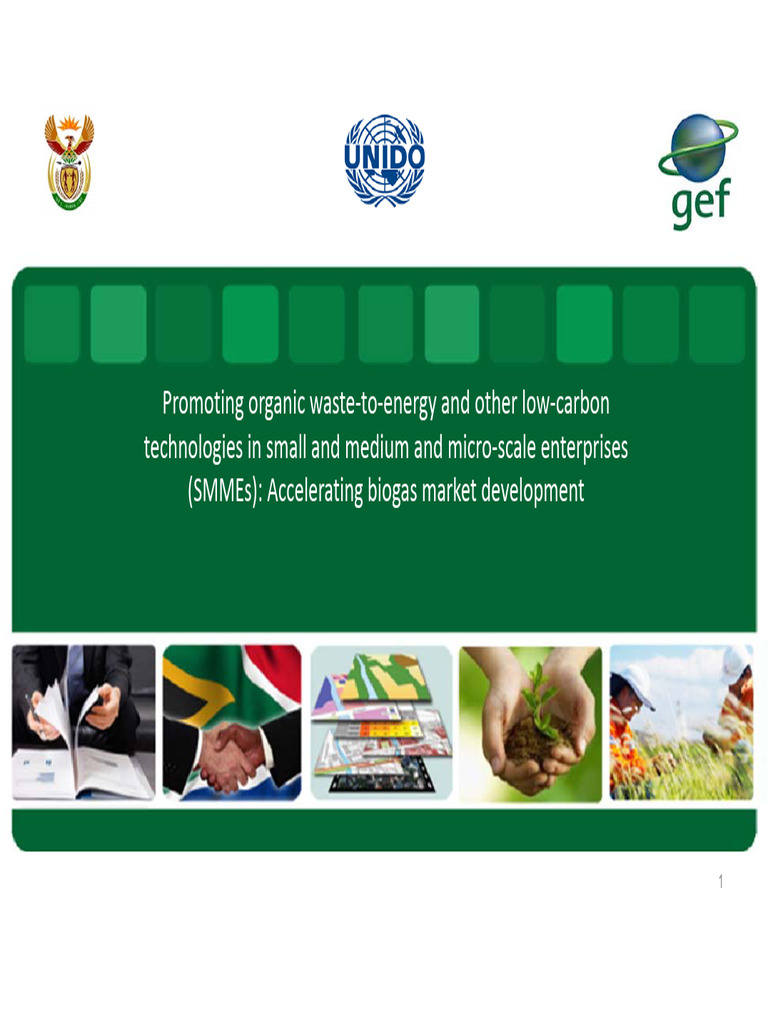 UNIDO

gef

Promoting organic waste-to-energy and other low-carbon technologies in small and medium and micro-scale enterprises (SMMEs): Accelerating biogas market development

1